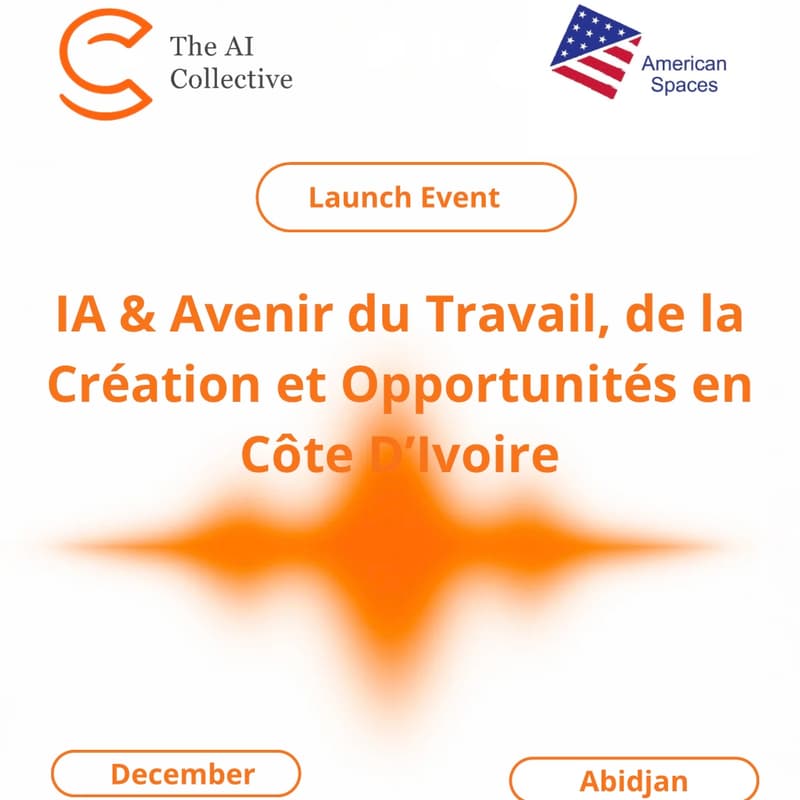 The AI Collective

American Spaces

Launch Event

IA & Avenir du Travail, de la Création et Opportunités en Côte D'Ivoire

December

Abidjan